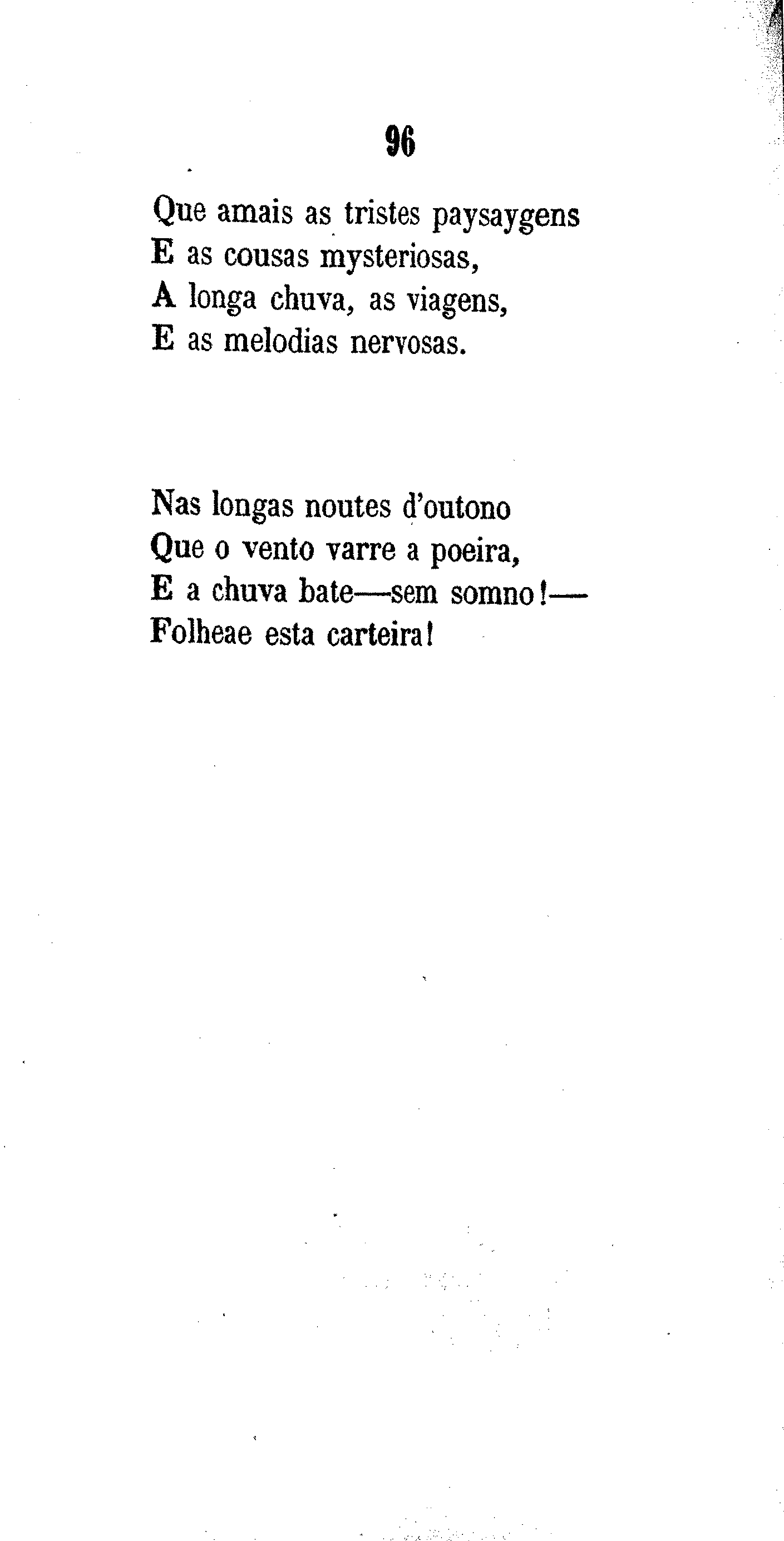 96

Que amais as tristes paysaygens
E as cousas mysteriosas,
A longa chuva, as viagens,
E as melodias nervosas.

Nas longas noutes d'outono
Que o vento varre a poeira,
E a chuva bate—sem somno!—
Folheae esta carteira!